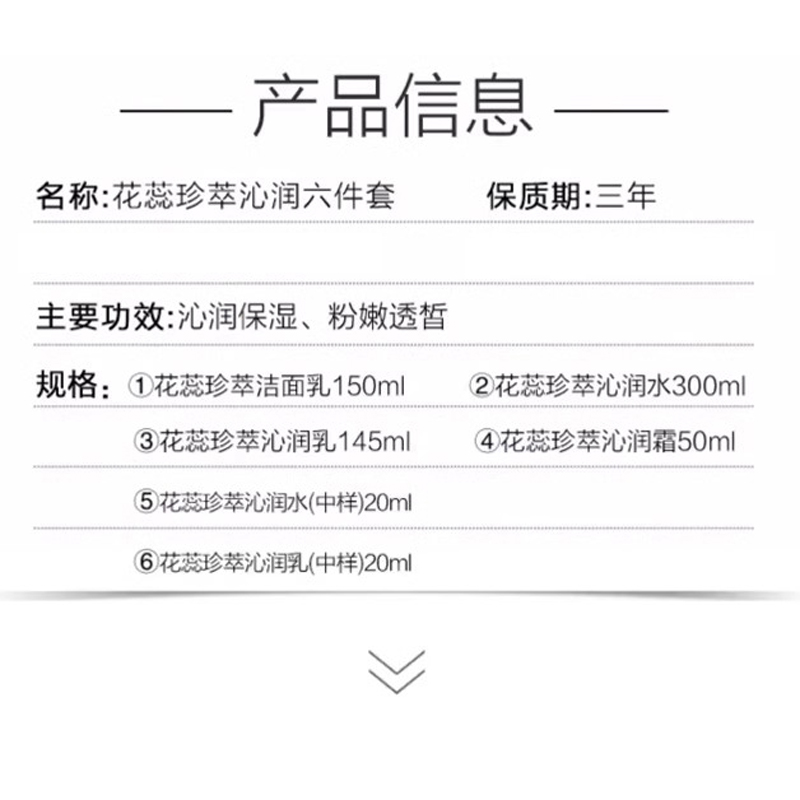 —— 产品信息 ——

名称:花蕊珍萃沁润六件套 保质期:三年

主要功效:沁润保湿、粉嫩透皙

规格: ①花蕊珍萃洁面乳150ml ②花蕊珍萃沁润水300ml

③花蕊珍萃沁润乳145ml ④花蕊珍萃沁润霜50ml

⑤花蕊珍萃沁润水(中样)20ml

⑥花蕊珍萃沁润乳(中样)20ml